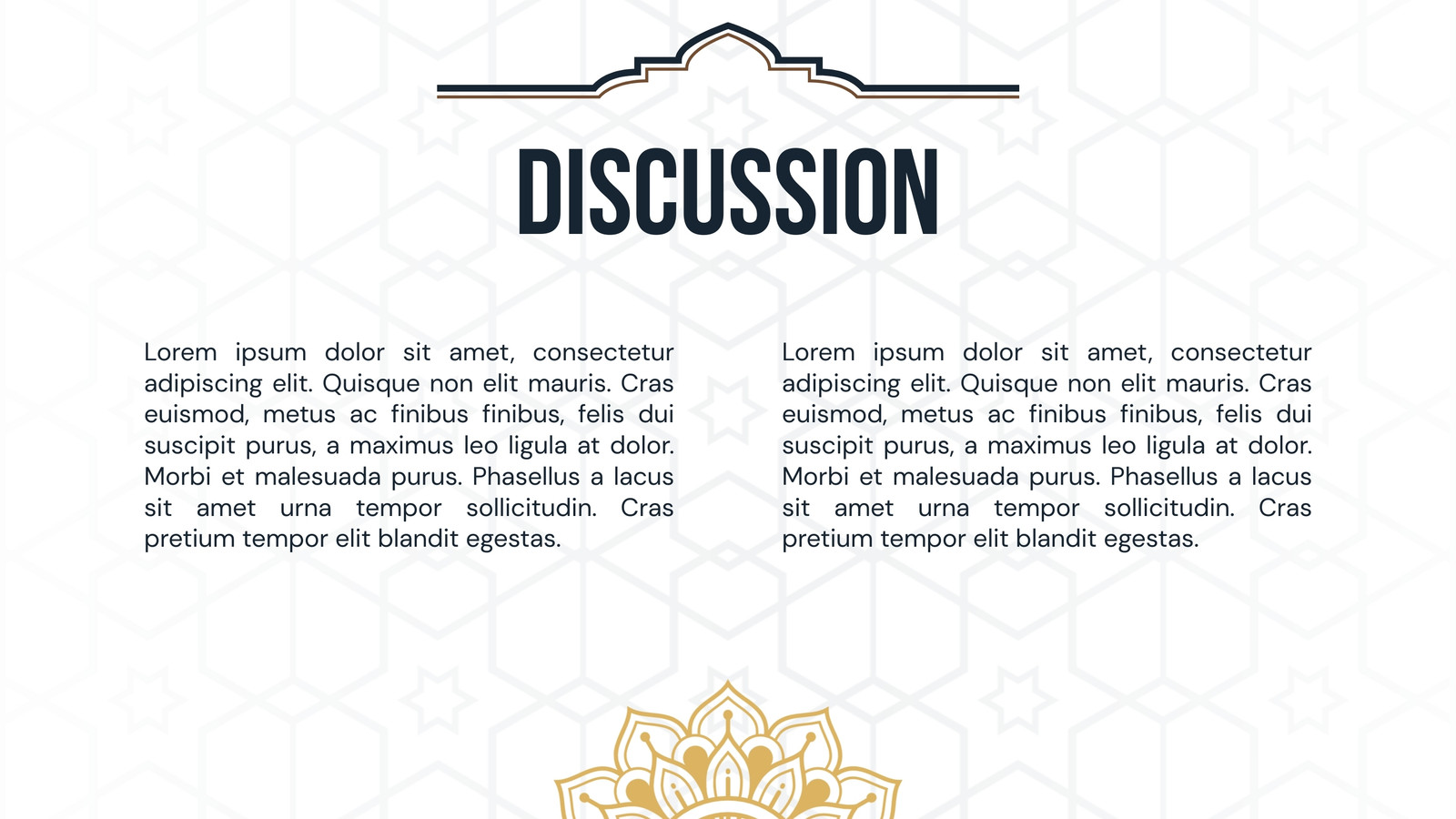 DISCUSSION

Lorem ipsum dolor sit amet, consectetur adipiscing elit. Quisque non elit mauris. Cras euismod, metus ac finibus finibus, felis dui suscipit purus, a maximus leo ligula at dolor. Morbi et malesuada purus. Phasellus a lacus sit amet urna tempor sollicitudin. Cras pretium tempor elit blandit egestas.

Lorem ipsum dolor sit amet, consectetur adipiscing elit. Quisque non elit mauris. Cras euismod, metus ac finibus finibus, felis dui suscipit purus, a maximus leo ligula at dolor. Morbi et malesuada purus. Phasellus a lacus sit amet urna tempor sollicitudin. Cras pretium tempor elit blandit egestas.